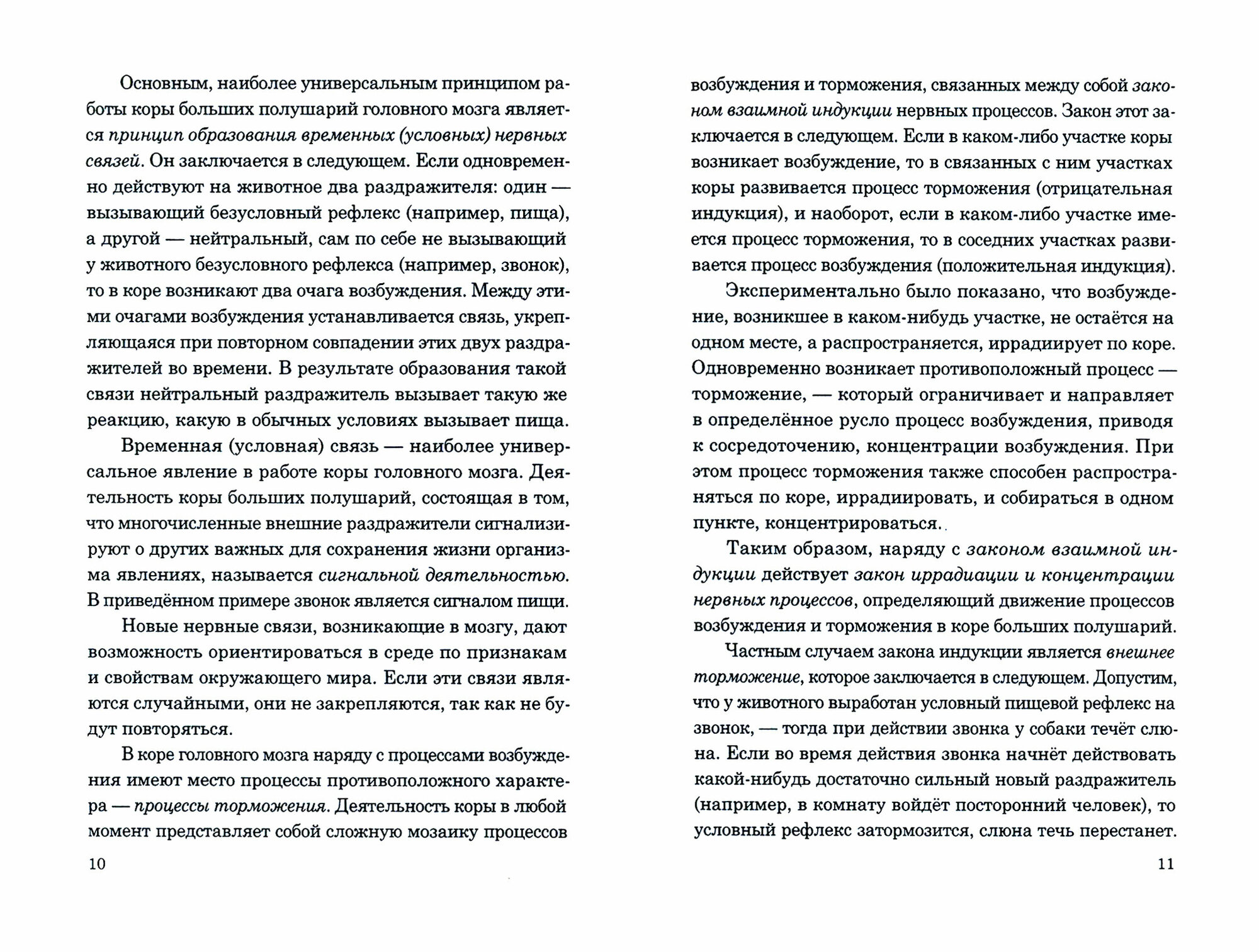 Основным, наиболее универсальным принципом работы коры больших полушарий головного мозга является принцип образования временных (условных) нервных связей. Он заключается в следующем. Если одновременно действуют на животное два раздражителя: один — вызывающий безусловный рефлекс (например, пища), а другой — нейтральный, сам по себе не вызывающий у животного безусловного рефлекса (например, звонок), то в коре возникают два очага возбуждения. Между этими очагами возбуждения устанавливается связь, укрепляющаяся при повторном совпадении этих двух раздражителей во времени. В результате образования такой связи нейтральный раздражитель вызывает такую же реакцию, какую в обычных условиях вызывает пища.

Временная (условная) связь — наиболее универсальное явление в работе коры головного мозга. Деятельность коры больших полушарий, состоящая в том, что многочисленные внешние раздражители сигнализируют о других важных для сохранения жизни организма явлениях, называется сигнальной деятельностью. В приведённом примере звонок является сигналом пищи.

Новые нервные связи, возникающие в мозгу, дают возможность ориентироваться в среде по признакам и свойствам окружающего мира. Если эти связи являются случайными, они не закрепляются, так как не будут повторяться.

В коре головного мозга наряду с процессами возбуждения имеют место процессы противоположного характера — процессы торможения. Деятельность коры в любой момент представляет собой сложную мозаику процессов

10

возбуждения и торможения, связанных между собой законом взаимной индукции нервных процессов. Закон этот заключается в следующем. Если в каком-либо участке коры возникает возбуждение, то в связанных с ним участках коры развивается процесс торможения (отрицательная индукция), и наоборот, если в каком-либо участке имеется процесс торможения, то в соседних участках развивается процесс возбуждения (положительная индукция).

Экспериментально было показано, что возбуждение, возникшее в каком-нибудь участке, не остаётся на одном месте, а распространяется, иррадиирует по коре. Одновременно возникает противоположный процесс — торможение, — который ограничивает и направляет в определённое русло процесс возбуждения, приводя к сосредоточению, концентрации возбуждения. При этом процесс торможения также способен распространяться по коре, иррадиировать, и собираться в одном пункте, концентрироваться.

Таким образом, наряду с законом взаимной индукции действует закон иррадиации и концентрации нервных процессов, определяющий движение процессов возбуждения и торможения в коре больших полушарий.

Частным случаем закона индукции является внешнее торможение, которое заключается в следующем. Допустим, что у животного выработан условный пищевой рефлекс на звонок, — тогда при действии звонка у собаки течёт слюна. Если во время действия звонка начнёт действовать какой-нибудь достаточно сильный новый раздражитель (например, в комнату войдёт посторонний человек), то условный рефлекс затормозится, слюна течь перестанет.

11